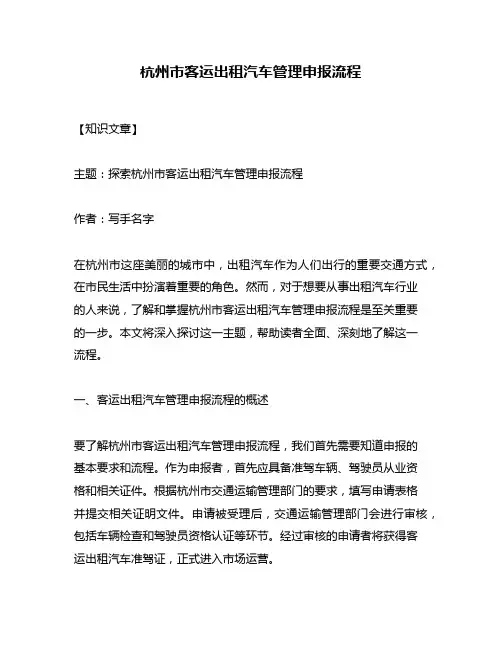 杭州市客运出租汽车管理申报流程

【知识文章】

主题：探索杭州市客运出租汽车管理申报流程

作者：写手名字

在杭州市这座美丽的城市中，出租汽车作为人们出行的重要交通方式，在市民生活中扮演着重要的角色。然而，对于想要从事出租汽车行业的人来说，了解和掌握杭州市客运出租汽车管理申报流程是至关重要的一步。本文将深入探讨这一主题，帮助读者全面、深刻地了解这一流程。

一、客运出租汽车管理申报流程的概述

要了解杭州市客运出租汽车管理申报流程，我们首先需要知道申报的基本要求和流程。作为申报者，首先应具备准驾车辆、驾驶员从业资格和相关证件。根据杭州市交通运输管理部门的要求，填写申请表格并提交相关证明文件。申请被受理后，交通运输管理部门会进行审核，包括车辆检查和驾驶员资格认证等环节。经过审核的申请者将获得客运出租汽车准驾证，正式进入市场运营。